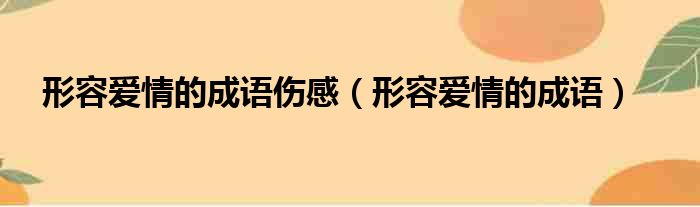 形容爱情的成语伤感（形容爱情的成语）